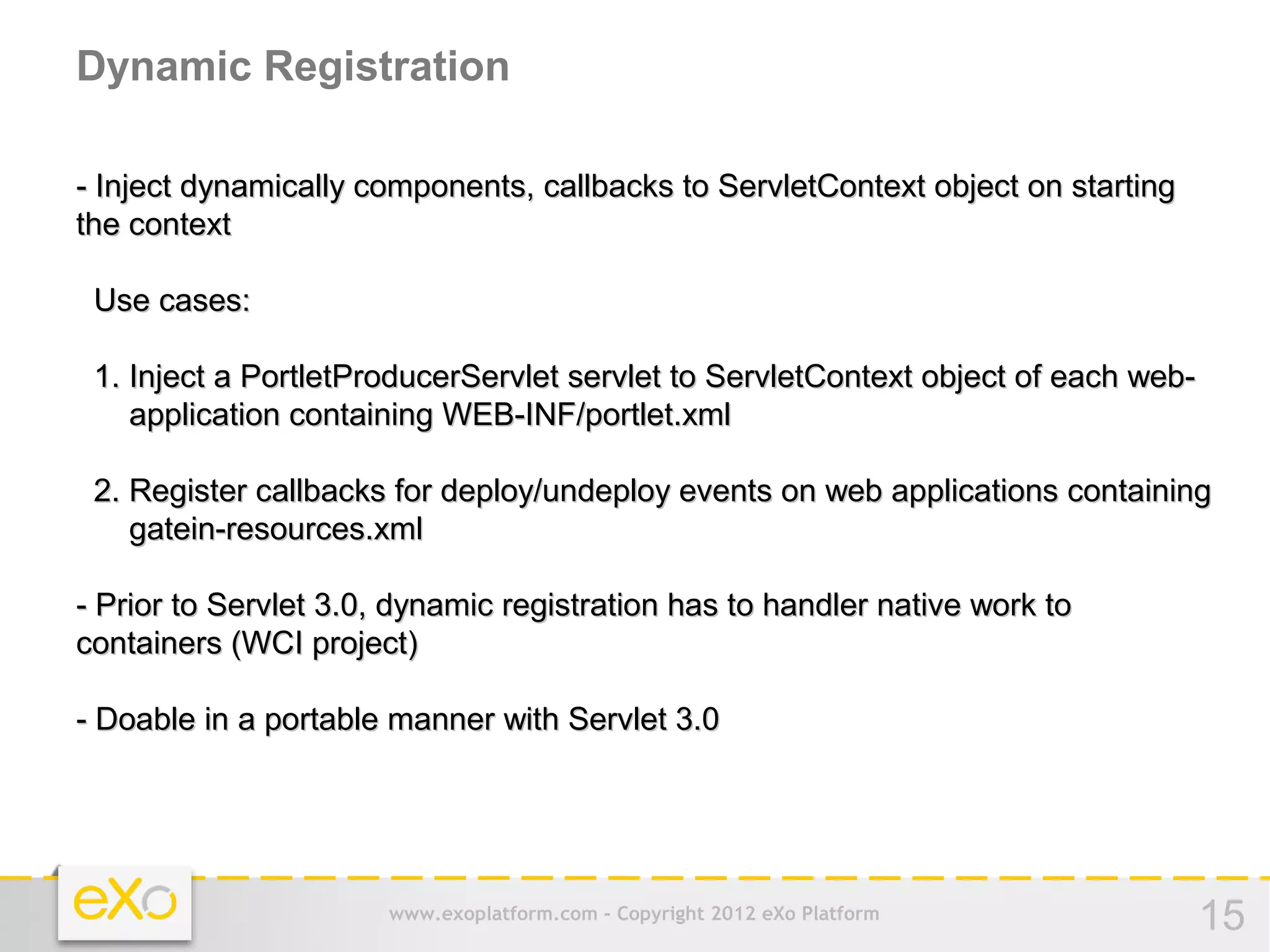 Dynamic Registration

- Inject dynamically components, callbacks to ServletContext object on starting the context

Use cases:

1. Inject a PortletProducerServlet servlet to ServletContext object of each web-application containing WEB-INF/portlet.xml

2. Register callbacks for deploy/undeploy events on web applications containing gatein-resources.xml

- Prior to Servlet 3.0, dynamic registration has to handler native work to containers (WCI project)

- Doable in a portable manner with Servlet 3.0

eXo

www.exoplatform.com - Copyright 2012 eXo Platform

15